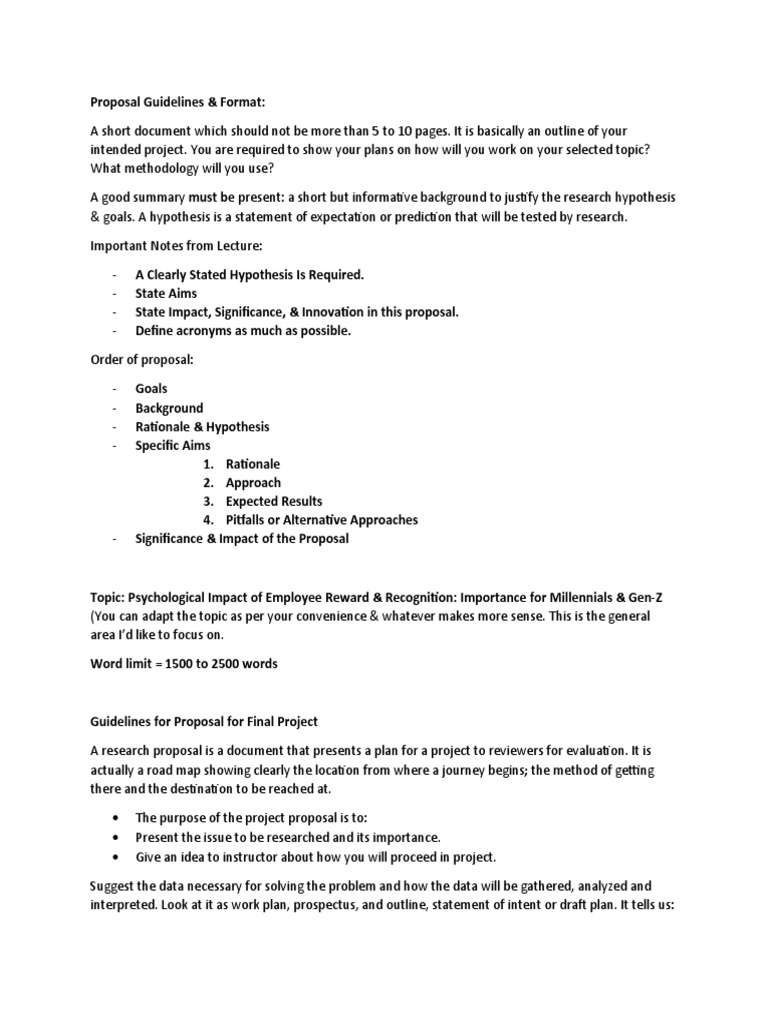 Proposal Guidelines & Format:

A short document which should not be more than 5 to 10 pages. It is basically an outline of your intended project. You are required to show your plans on how will you work on your selected topic? What methodology will you use?

A good summary must be present: a short but informative background to justify the research hypothesis & goals. A hypothesis is a statement of expectation or prediction that will be tested by research.

Important Notes from Lecture:

- A Clearly Stated Hypothesis Is Required.
- State Aims
- State Impact, Significance, & Innovation in this proposal.
- Define acronyms as much as possible.

Order of proposal:

- Goals
- Background
- Rationale & Hypothesis
- Specific Aims
1. Rationale
2. Approach
3. Expected Results
4. Pitfalls or Alternative Approaches
- Significance & Impact of the Proposal

Topic: Psychological Impact of Employee Reward & Recognition: Importance for Millennials & Gen-Z (You can adapt the topic as per your convenience & whatever makes more sense. This is the general area I'd like to focus on.

Word limit = 1500 to 2500 words

Guidelines for Proposal for Final Project

A research proposal is a document that presents a plan for a project to reviewers for evaluation. It is actually a road map showing clearly the location from where a journey begins; the method of getting there and the destination to be reached at.

• The purpose of the project proposal is to:
• Present the issue to be researched and its importance.
• Give an idea to instructor about how you will proceed in project.

Suggest the data necessary for solving the problem and how the data will be gathered, analyzed and interpreted. Look at it as work plan, prospectus, and outline, statement of intent or draft plan. It tells us: